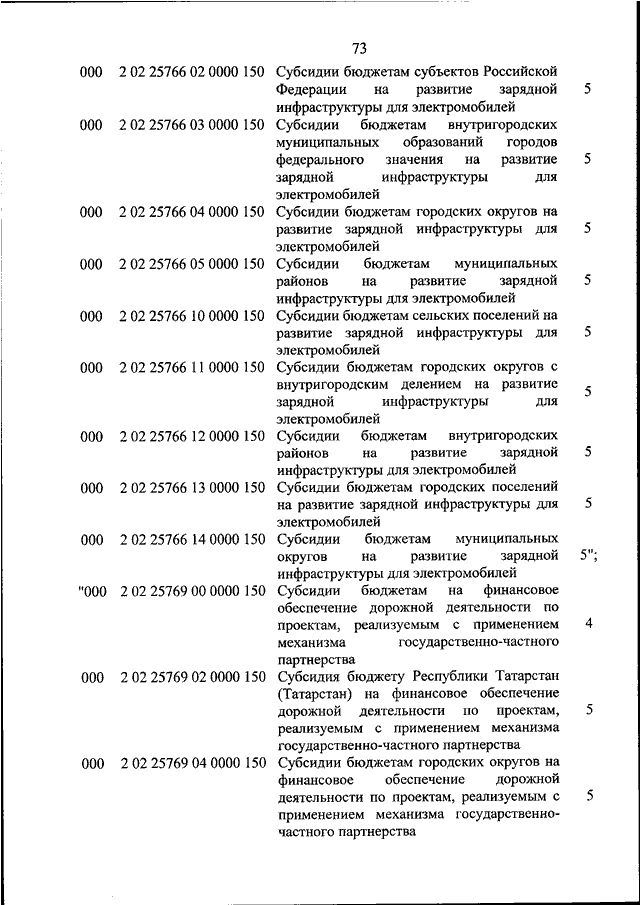 73

| | | | |
|---|---|---|---|
| 000 | 2 02 25766 02 0000 150 | Субсидии бюджетам субъектов Российской Федерации на развитие зарядной инфраструктуры для электромобилей | 5 |
| 000 | 2 02 25766 03 0000 150 | Субсидии бюджетам внутригородских муниципальных образований городов федерального значения на развитие зарядной инфраструктуры для электромобилей | 5 |
| 000 | 2 02 25766 04 0000 150 | Субсидии бюджетам городских округов на развитие зарядной инфраструктуры для электромобилей | 5 |
| 000 | 2 02 25766 05 0000 150 | Субсидии бюджетам муниципальных районов на развитие зарядной инфраструктуры для электромобилей | 5 |
| 000 | 2 02 25766 10 0000 150 | Субсидии бюджетам сельских поселений на развитие зарядной инфраструктуры для электромобилей | 5 |
| 000 | 2 02 25766 11 0000 150 | Субсидии бюджетам городских округов с внутригородским делением на развитие зарядной инфраструктуры для электромобилей | 5 |
| 000 | 2 02 25766 12 0000 150 | Субсидии бюджетам внутригородских районов на развитие зарядной инфраструктуры для электромобилей | 5 |
| 000 | 2 02 25766 13 0000 150 | Субсидии бюджетам городских поселений на развитие зарядной инфраструктуры для электромобилей | 5 |
| 000 | 2 02 25766 14 0000 150 | Субсидии бюджетам муниципальных округов на развитие зарядной инфраструктуры для электромобилей | 5"; |
| "000 | 2 02 25769 00 0000 150 | Субсидии бюджетам на финансовое обеспечение дорожной деятельности по проектам, реализуемым с применением механизма государственно-частного партнерства | 4 |
| 000 | 2 02 25769 02 0000 150 | Субсидия бюджету Республики Татарстан (Татарстан) на финансовое обеспечение дорожной деятельности по проектам, реализуемым с применением механизма государственно-частного партнерства | 5 |
| 000 | 2 02 25769 04 0000 150 | Субсидии бюджетам городских округов на финансовое обеспечение дорожной деятельности по проектам, реализуемым с применением механизма государственно-частного партнерства | 5 |